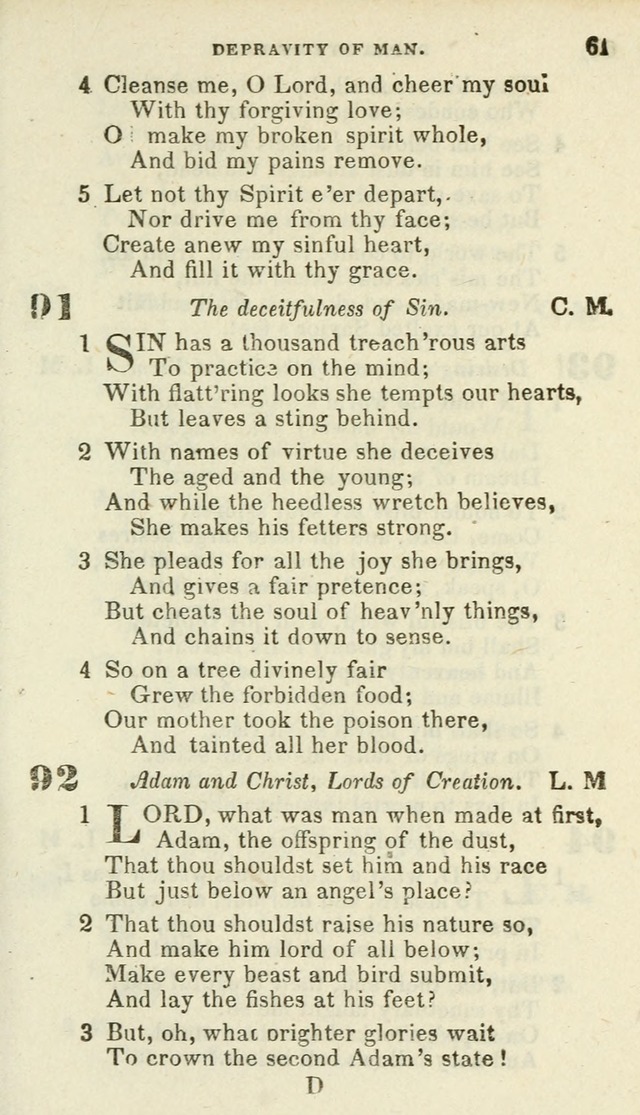 DEPRAVITY OF MAN. 61

4 Cleanse me, O Lord, and cheer my soul
With thy forgiving love;
O make my broken spirit whole,
And bid my pains remove.

5 Let not thy Spirit e'er depart,
Nor drive me from thy face;
Create anew my sinful heart,
And fill it with thy grace.

91 The deceitfulness of Sin. C. M.

1 SIN has a thousand treach'rous arts
To practice on the mind;
With flatt'ring looks she tempts our hearts,
But leaves a sting behind.

2 With names of virtue she deceives
The aged and the young;
And while the heedless wretch believes,
She makes his fetters strong.

3 She pleads for all the joy she brings,
And gives a fair pretence;
But cheats the soul of heav'nly things,
And chains it down to sense.

4 So on a tree divinely fair
Grew the forbidden food;
Our mother took the poison there,
And tainted all her blood.

92 Adam and Christ, Lords of Creation. L. M

1 LORD, what was man when made at first,
Adam, the offspring of the dust,
That thou shouldst set him and his race
But just below an angel's place?

2 That thou shouldst raise his nature so,
And make him lord of all below;
Make every beast and bird submit,
And lay the fishes at his feet?

3 But, oh, what brighter glories wait
To crown the second Adam's state!

D